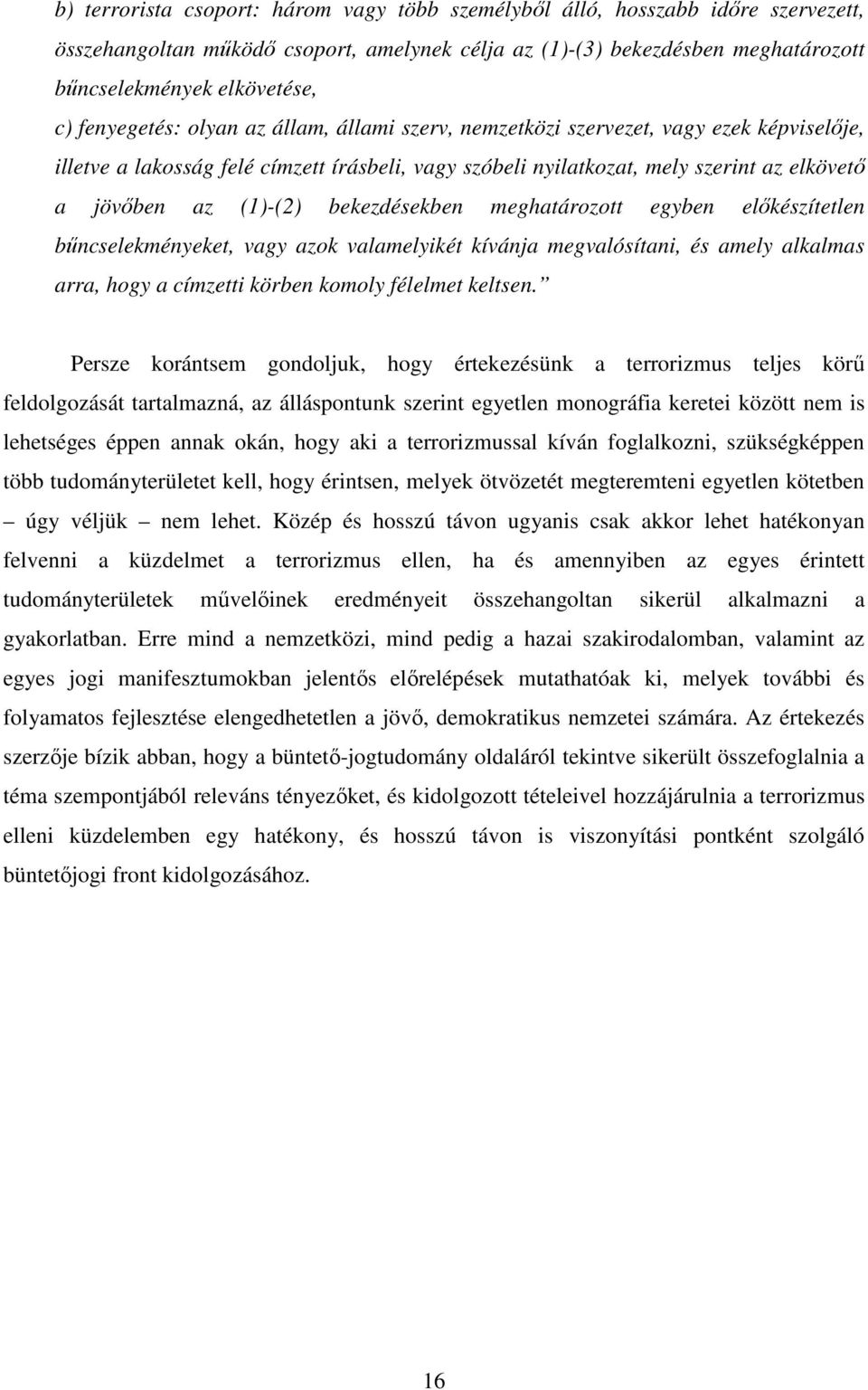 b) terrorista csoport: három vagy több személyből álló, hosszabb időre szervezett, összehangoltan működő csoport, amelynek célja az (1)-(3) bekezdésben meghatározott bűncselekmények elkövetése,
c) fenyegetés: olyan az állam, állami szerv, nemzetközi szervezet, vagy ezek képviselője, illetve a lakosság felé címzett írásbeli, vagy szóbeli nyilatkozat, mely szerint az elkövető a jövőben az (1)-(2) bekezdésekben meghatározott egyben előkészítetlen bűncselekményeket, vagy azok valamelyikét kívánja megvalósítani, és amely alkalmas arra, hogy a címzetti körben komoly félelmet keltsen.”

Persze korántsem gondoljuk, hogy értekezésünk a terrorizmus teljes körű feldolgozását tartalmazná, az álláspontunk szerint egyetlen monográfia keretei között nem is lehetséges éppen annak okán, hogy aki a terrorizmussal kíván foglalkozni, szükségképpen több tudományterületet kell, hogy érintsen, melyek ötvözetét megteremteni egyetlen kötetben – úgy véljük – nem lehet. Közép és hosszú távon ugyanis csak akkor lehet hatékonyan felvenni a küzdelmet a terrorizmus ellen, ha és amennyiben az egyes érintett tudományterületek művelőinek eredményeit összehangoltan sikerül alkalmazni a gyakorlatban. Erre mind a nemzetközi, mind pedig a hazai szakirodalomban, valamint az egyes jogi manifesztumokban jelentős előrelépések mutathatóak ki, melyek további és folyamatos fejlesztése elengedhetetlen a jövő, demokratikus nemzetei számára. Az értekezés szerzője bízik abban, hogy a büntető-jogtudomány oldaláról tekintve sikerült összefoglalnia a téma szempontjából releváns tényezőket, és kidolgozott tételeivel hozzájárulnia a terrorizmus elleni küzdelemben egy hatékony, és hosszú távon is viszonyítási pontként szolgáló büntetőjogi front kidolgozásához.

16